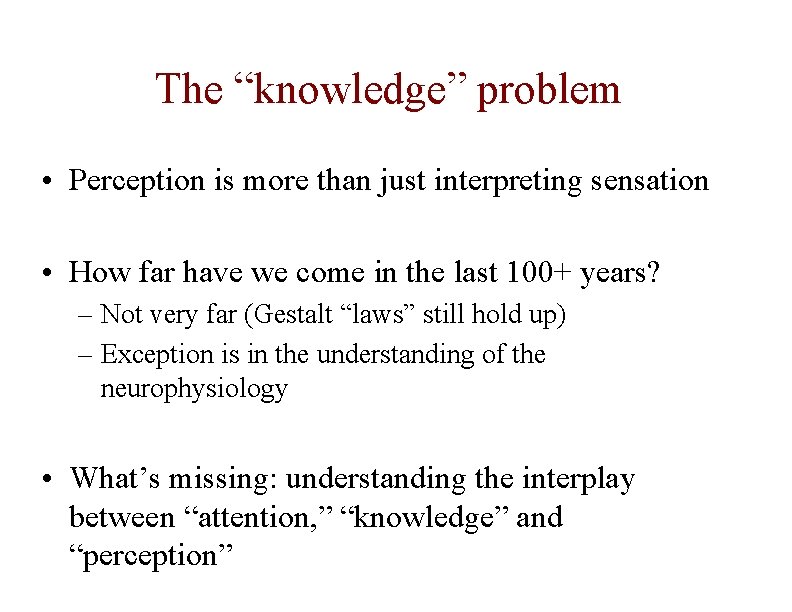 The “knowledge” problem

• Perception is more than just interpreting sensation

• How far have we come in the last 100+ years?
– Not very far (Gestalt “laws” still hold up)
– Exception is in the understanding of the neurophysiology

• What’s missing: understanding the interplay between “attention,” “knowledge” and “perception”